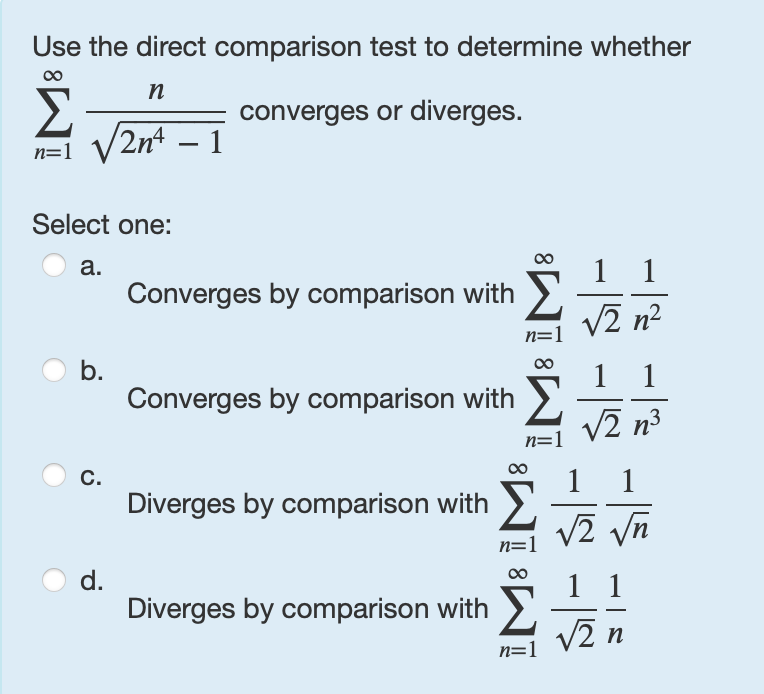 Use the direct comparison test to determine whether $\sum_{n=1}^{\infty} \frac{n}{\sqrt{2n^4 - 1}}$ converges or diverges.

Select one:

a. Converges by comparison with $\sum_{n=1}^{\infty} \frac{1}{\sqrt{2}} \frac{1}{n^2}$

b. Converges by comparison with $\sum_{n=1}^{\infty} \frac{1}{\sqrt{2}} \frac{1}{n^3}$

c. Diverges by comparison with $\sum_{n=1}^{\infty} \frac{1}{\sqrt{2}} \frac{1}{\sqrt{n}}$

d. Diverges by comparison with $\sum_{n=1}^{\infty} \frac{1}{\sqrt{2}} \frac{1}{n}$